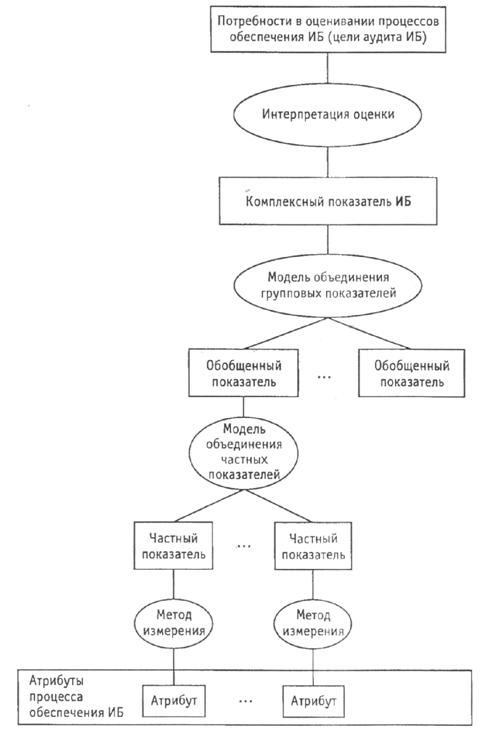 Потребности в оценивании процессов обеспечения ИБ (цели аудита ИБ)

Интерпретация оценки

Комплексный показатель ИБ

Модель объединения групповых показателей

Обобщенный показатель

...

Обобщенный показатель

Модель объединения частных показателей

Частный показатель

...

Частный показатель

Метод измерения

Метод измерения

Атрибуты процесса обеспечения ИБ

Атрибут

...

Атрибут